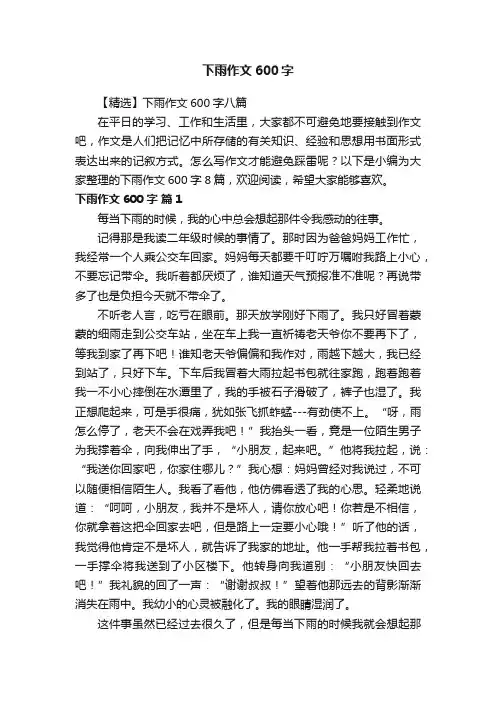 下雨作文 600 字

【精选】下雨作文 600 字八篇

在平日的学习、工作和生活里，大家都不可避免地要接触到作文吧，作文是人们把记忆中所存储的有关知识、经验和思想用书面形式表达出来的记叙方式。怎么写作文才能避免踩雷呢？以下是小编为大家整理的下雨作文 600 字 8 篇，欢迎阅读，希望大家能够喜欢。

下雨作文 600 字 篇 1

每当下雨的时候，我的心中总会想起那件令我感动的往事。

记得那是我读二年级时候的事情了。那时因为爸爸妈妈工作忙，我经常一个人乘公交车回家。妈妈每天都要千叮咛万嘱咐我路上小心，不要忘记带伞。我听着都厌烦了，谁知道天气预报准不准呢？再说带多了也是负担今天就不带伞了。

不听老人言，吃亏在眼前。那天放学刚好下雨了。我只好冒着蒙蒙的细雨走到公交车站，坐在车上我一直祈祷老天爷你不要再下了，等我到家了再下吧！谁知老天爷偏偏和我作对，雨越下越大，我已经到站了，只好下车。下车后我冒着大雨拉起书包就往家跑，跑着跑着我一不小心摔倒在水潭里了，我的手被石子滑破了，裤子也湿了。我正想爬起来，可是手很痛，犹如张飞抓蚱蜢---有劲使不上。“呀，雨怎么停了，老天不会在戏弄我吧！”我抬头一看，竟是一位陌生男子为我撑着伞，向我伸出了手，“小朋友，起来吧。”他将我拉起，说：“我送你回家吧，你家住哪儿？”我心想：妈妈曾经对我说过，不可以随便相信陌生人。我看了看他，他仿佛看透了我的心思。轻柔地说道：“呵呵，小朋友，我并不是坏人，请你放心吧！你若是不相信，你就拿着这把伞回家去吧，但是路上一定要小心哦！”听了他的话，我觉得他肯定不是坏人，就告诉了我家的地址。他一手帮我拉着书包，一手撑伞将我送到了小区楼下。他转身向我道别：“小朋友快回去吧！”我礼貌的回了一声：“谢谢叔叔！”望着他那远去的背影渐渐消失在雨中。我幼小的心灵被融化了。我的眼睛湿润了。

这件事虽然已经过去很久了，但是每当下雨的时候我就会想起那